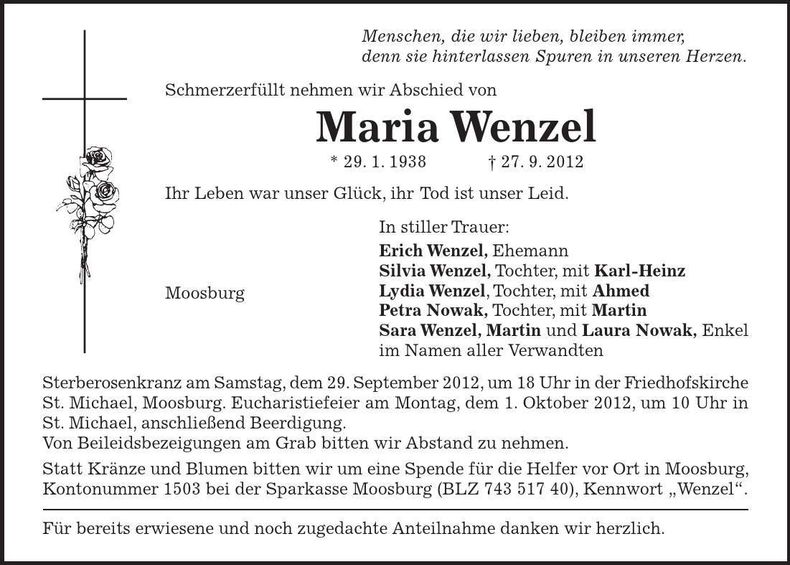 Menschen, die wir lieben, bleiben immer, denn sie hinterlassen Spuren in unseren Herzen.

Schmerzerfüllt nehmen wir Abschied von

Maria Wenzel

* 29. 1. 1938 † 27. 9. 2012

Ihr Leben war unser Glück, ihr Tod ist unser Leid.

Moosburg

In stiller Trauer:
Erich Wenzel, Ehemann
Silvia Wenzel, Tochter, mit Karl-Heinz
Lydia Wenzel, Tochter, mit Ahmed
Petra Nowak, Tochter, mit Martin
Sara Wenzel, Martin und Laura Nowak, Enkel
im Namen aller Verwandten

Sterberosenkranz am Samstag, dem 29. September 2012, um 18 Uhr in der Friedhofskirche St. Michael, Moosburg. Eucharistiefeier am Montag, dem 1. Oktober 2012, um 10 Uhr in St. Michael, anschließend Beerdigung.
Von Beileidsbezeigungen am Grab bitten wir Abstand zu nehmen.

Statt Kränze und Blumen bitten wir um eine Spende für die Helfer vor Ort in Moosburg, Kontonummer 1503 bei der Sparkasse Moosburg (BLZ 743 517 40), Kennwort „Wenzel“.

Für bereits erwiesene und noch zugedachte Anteilnahme danken wir herzlich.